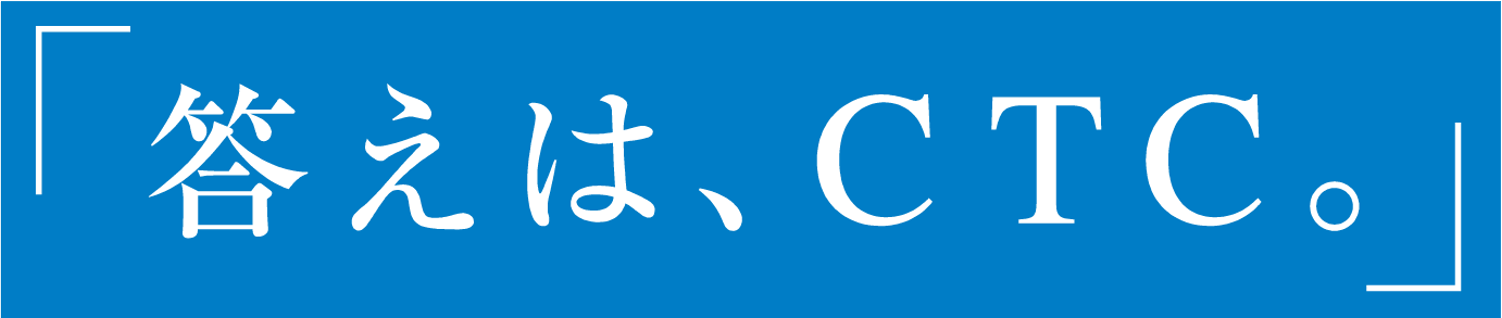 「答えは、CTC。」